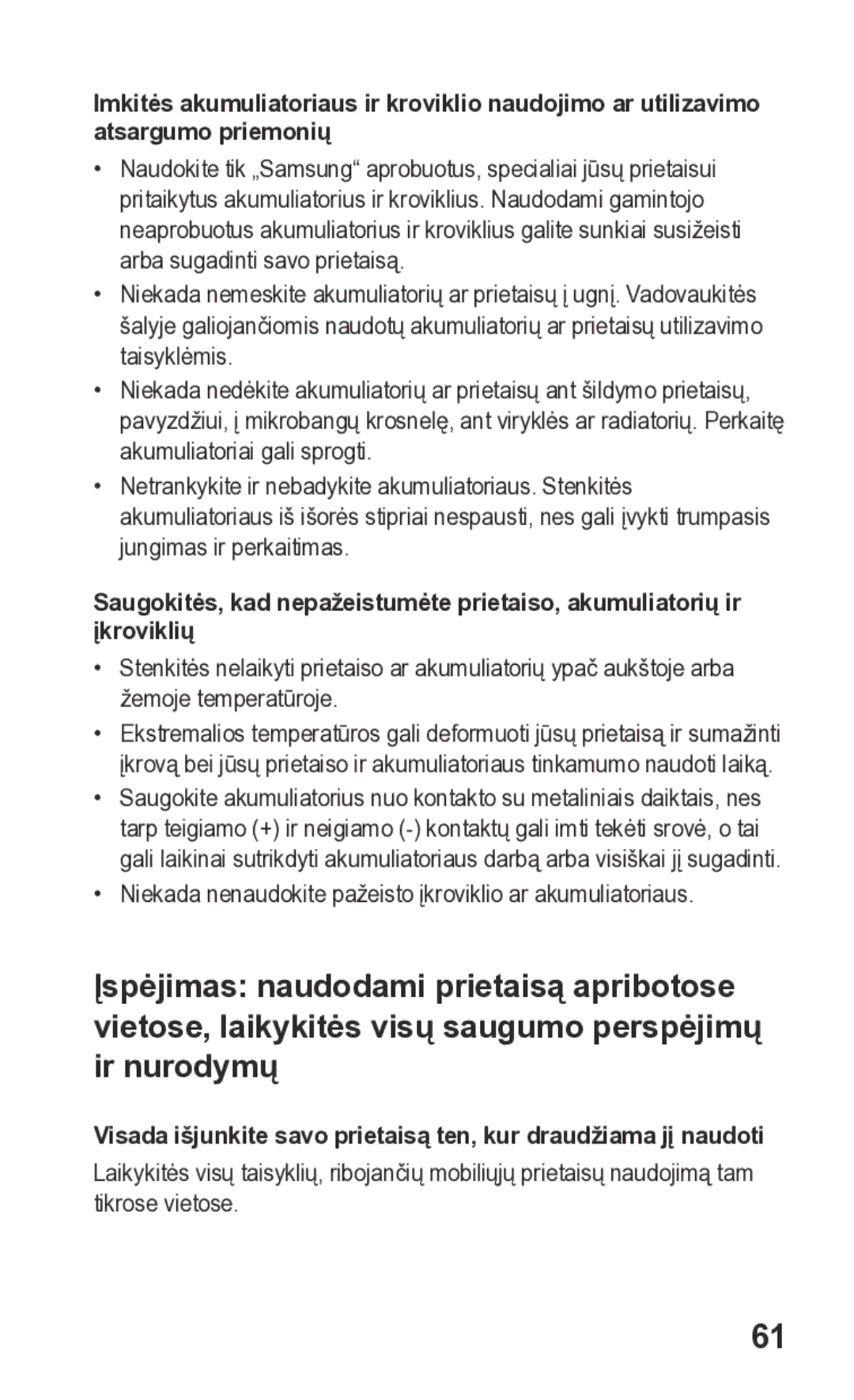 Imkitės akumuliatoriaus ir kroviklio naudojimo ar utilizavimo atsargumo priemonių

• Naudokite tik „Samsung“ aprobuotus, specialiai jūsų prietaisui pritaikytus akumuliatorius ir kroviklius. Naudodami gamintojo neaprobuotus akumuliatorius ir kroviklius galite sunkiai susižeisti arba sugadinti savo prietaisą.
• Niekada nemeskite akumuliatorių ar prietaisų į ugnį. Vadovaukitės šalyje galiojančiomis naudotų akumuliatorių ar prietaisų utilizavimo taisyklėmis.
• Niekada nedėkite akumuliatorių ar prietaisų ant šildymo prietaisų, pavyzdžiui, į mikrobangų krosnelę, ant viryklės ar radiatorių. Perkaitę akumuliatoriai gali sprogti.
• Netrankykite ir nebadykite akumuliatoriaus. Stenkitės akumuliatoriaus iš išorės stipriai nespausti, nes gali įvykti trumpasis jungimas ir perkaitimas.

Saugokitės, kad nepažeistumėte prietaiso, akumuliatorių ir įkroviklių

• Stenkitės nelaikyti prietaiso ar akumuliatorių ypač aukštoje arba žemoje temperatūroje.
• Ekstremalios temperatūros gali deformuoti jūsų prietaisą ir sumažinti įkrovą bei jūsų prietaiso ir akumuliatoriaus tinkamumo naudoti laiką.
• Saugokite akumuliatorius nuo kontakto su metaliniais daiktais, nes tarp teigiamo (+) ir neigiamo (-) kontaktų gali imti tekėti srovė, o tai gali laikinai sutrikdyti akumuliatoriaus darbą arba visiškai jį sugadinti.
• Niekada nenaudokite pažeisto įkroviklio ar akumuliatoriaus.

Įspėjimas: naudodami prietaisą apribotose vietose, laikykitės visų saugumo perspėjimų ir nurodymų

Visada išjunkite savo prietaisą ten, kur draudžiama jį naudoti

Laikykitės visų taisyklių, ribojančių mobiliųjų prietaisų naudojimą tam tikrose vietose.

61